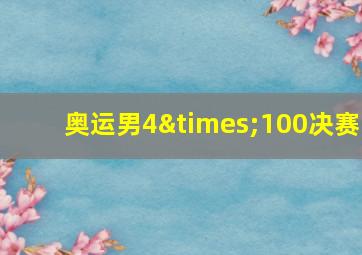 奥运男4&times;100决赛